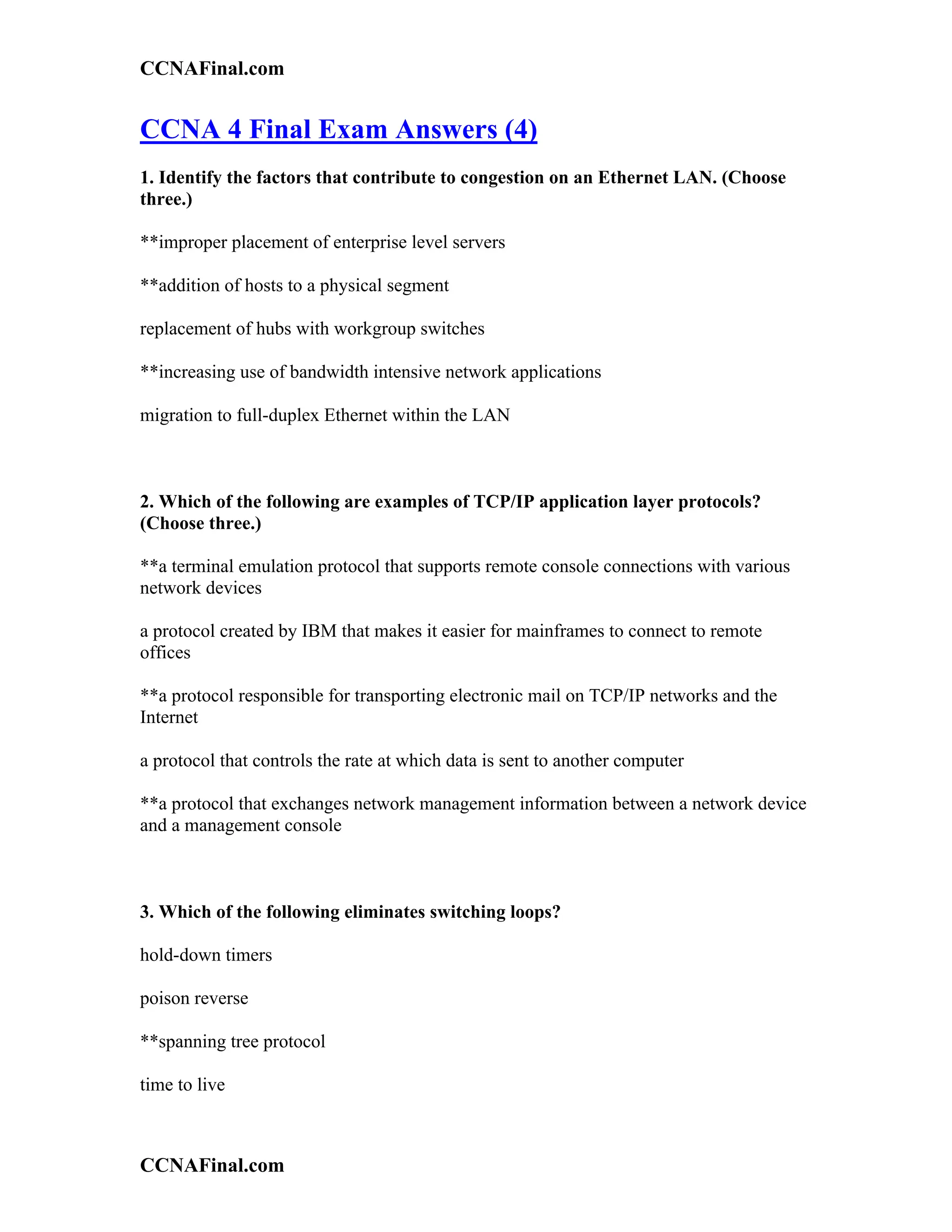 CCNAFinal.com

CCNA 4 Final Exam Answers (4)

1. Identify the factors that contribute to congestion on an Ethernet LAN. (Choose three.)

**improper placement of enterprise level servers

**addition of hosts to a physical segment

replacement of hubs with workgroup switches

**increasing use of bandwidth intensive network applications

migration to full-duplex Ethernet within the LAN

2. Which of the following are examples of TCP/IP application layer protocols? (Choose three.)

**a terminal emulation protocol that supports remote console connections with various network devices

a protocol created by IBM that makes it easier for mainframes to connect to remote offices

**a protocol responsible for transporting electronic mail on TCP/IP networks and the Internet

a protocol that controls the rate at which data is sent to another computer

**a protocol that exchanges network management information between a network device and a management console

3. Which of the following eliminates switching loops?

hold-down timers

poison reverse

**spanning tree protocol

time to live

CCNAFinal.com